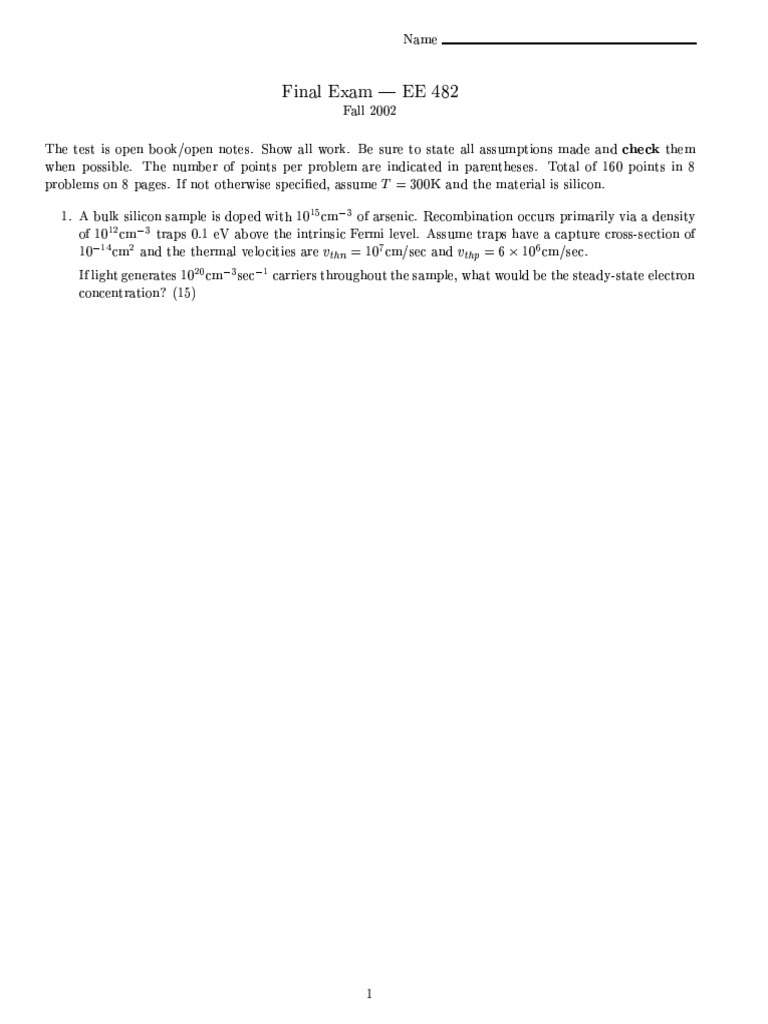 Name

Final Exam — EE 482

Fall 2002

The test is open book/open notes. Show all work. Be sure to state all assumptions made and **check** them when possible. The number of points per problem are indicated in parentheses. Total of 160 points in 8 problems on 8 pages. If not otherwise specified, assume $T = 300$K and the material is silicon.

1. A bulk silicon sample is doped with $10^{15}$cm$^{-3}$ of arsenic. Recombination occurs primarily via a density of $10^{12}$cm$^{-3}$ traps 0.1 eV above the intrinsic Fermi level. Assume traps have a capture cross-section of $10^{-14}$cm$^2$ and the thermal velocities are $v_{thn} = 10^7$cm/sec and $v_{thp} = 6 \times 10^6$cm/sec.

If light generates $10^{20}$cm$^{-3}$sec$^{-1}$ carriers throughout the sample, what would be the steady-state electron concentration? (15)

1